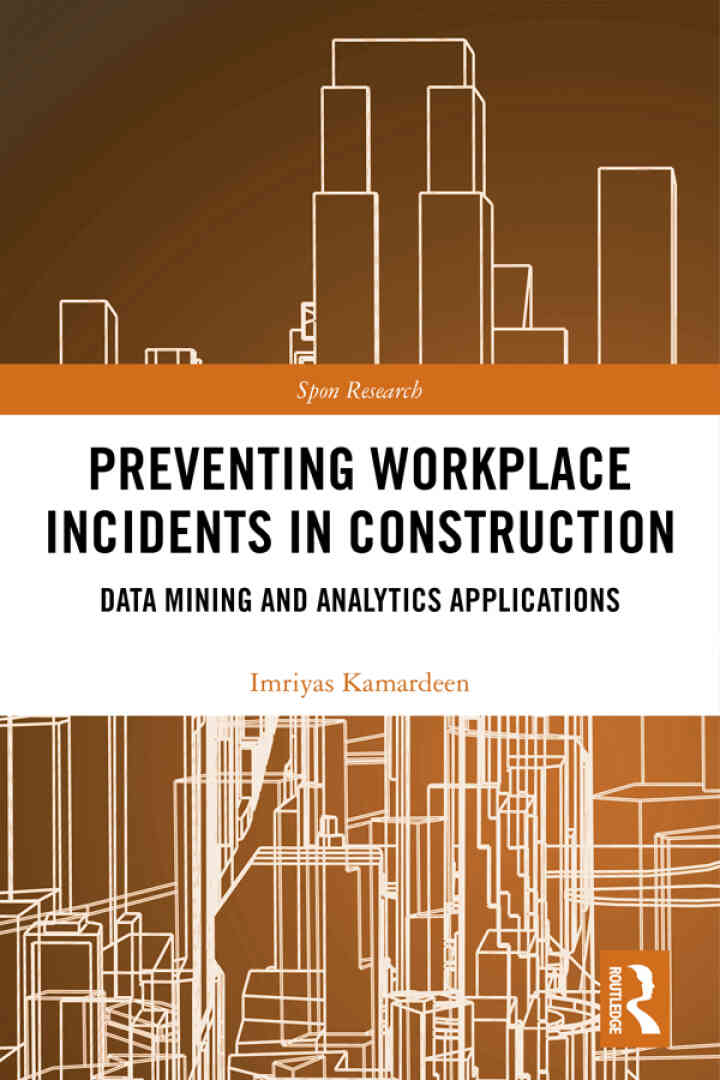 Spon Research

PREVENTING WORKPLACE INCIDENTS IN CONSTRUCTION

DATA MINING AND ANALYTICS APPLICATIONS

Imriyas Kamardeen

ROUTLEDGE